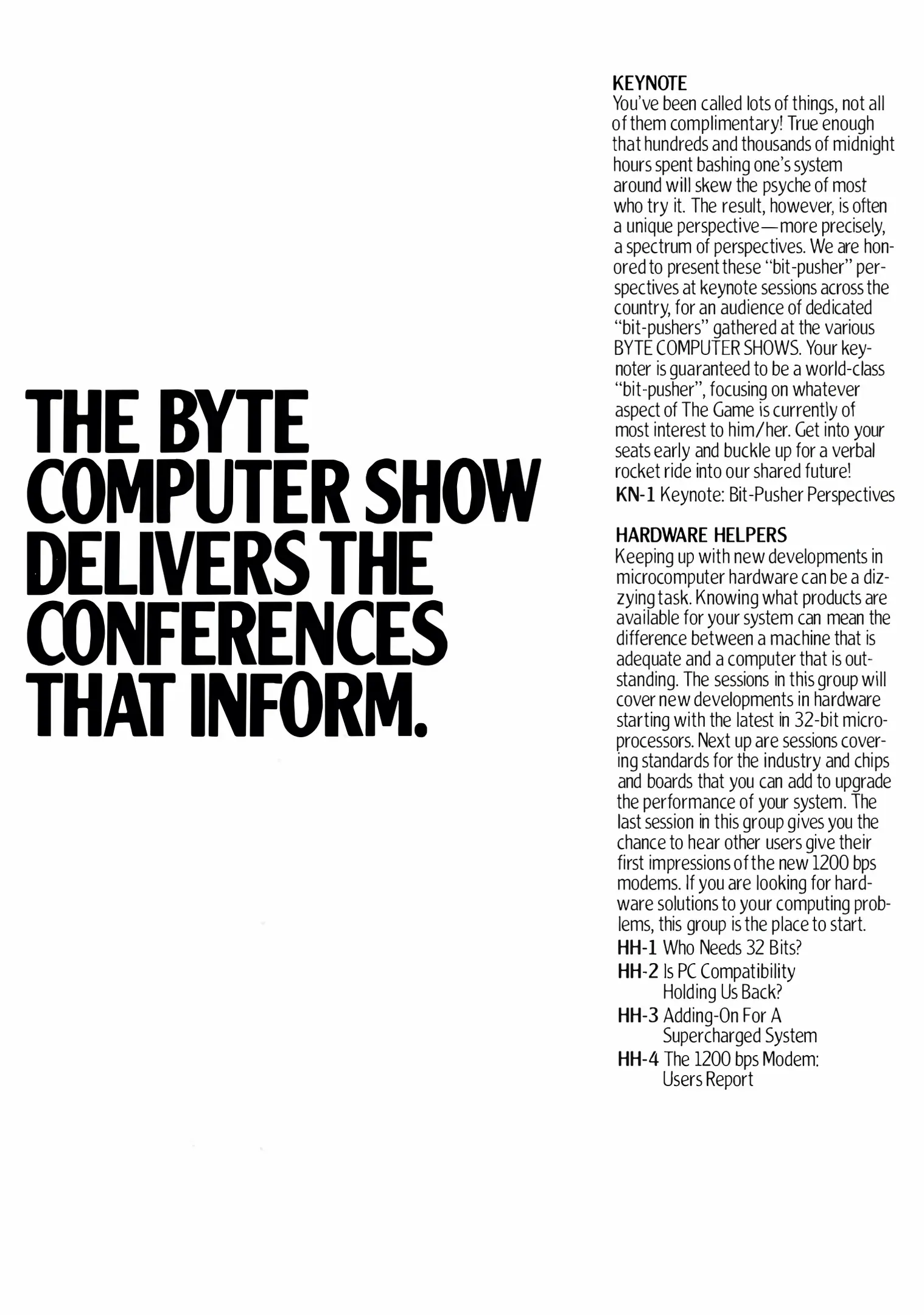 THE BYTE COMPUTER SHOW DELIVERS THE CONFERENCES THAT INFORM.

KEYNOTE
You've been called lots of things, not all of them complimentary! True enough that hundreds and thousands of midnight hours spent bashing one's system around will skew the psyche of most who try it. The result, however, is often a unique perspective—more precisely, a spectrum of perspectives. We are honored to present these "bit-pusher" perspectives at keynote sessions across the country, for an audience of dedicated "bit-pushers" gathered at the various BYTE COMPUTER SHOWS. Your keynoter is guaranteed to be a world-class "bit-pusher", focusing on whatever aspect of The Game is currently of most interest to him/her. Get into your seats early and buckle up for a verbal rocket ride into our shared future!
KN-1 Keynote: Bit-Pusher Perspectives

HARDWARE HELPERS
Keeping up with new developments in microcomputer hardware can be a dizzying task. Knowing what products are available for your system can mean the difference between a machine that is adequate and a computer that is outstanding. The sessions in this group will cover new developments in hardware starting with the latest in 32-bit microprocessors. Next up are sessions covering standards for the industry and chips and boards that you can add to upgrade the performance of your system. The last session in this group gives you the chance to hear other users give their first impressions of the new 1200 bps modems. If you are looking for hardware solutions to your computing problems, this group is the place to start.
HH-1 Who Needs 32 Bits?
HH-2 Is PC Compatibility Holding Us Back?
HH-3 Adding-On For A Supercharged System
HH-4 The 1200 bps Modem: Users Report